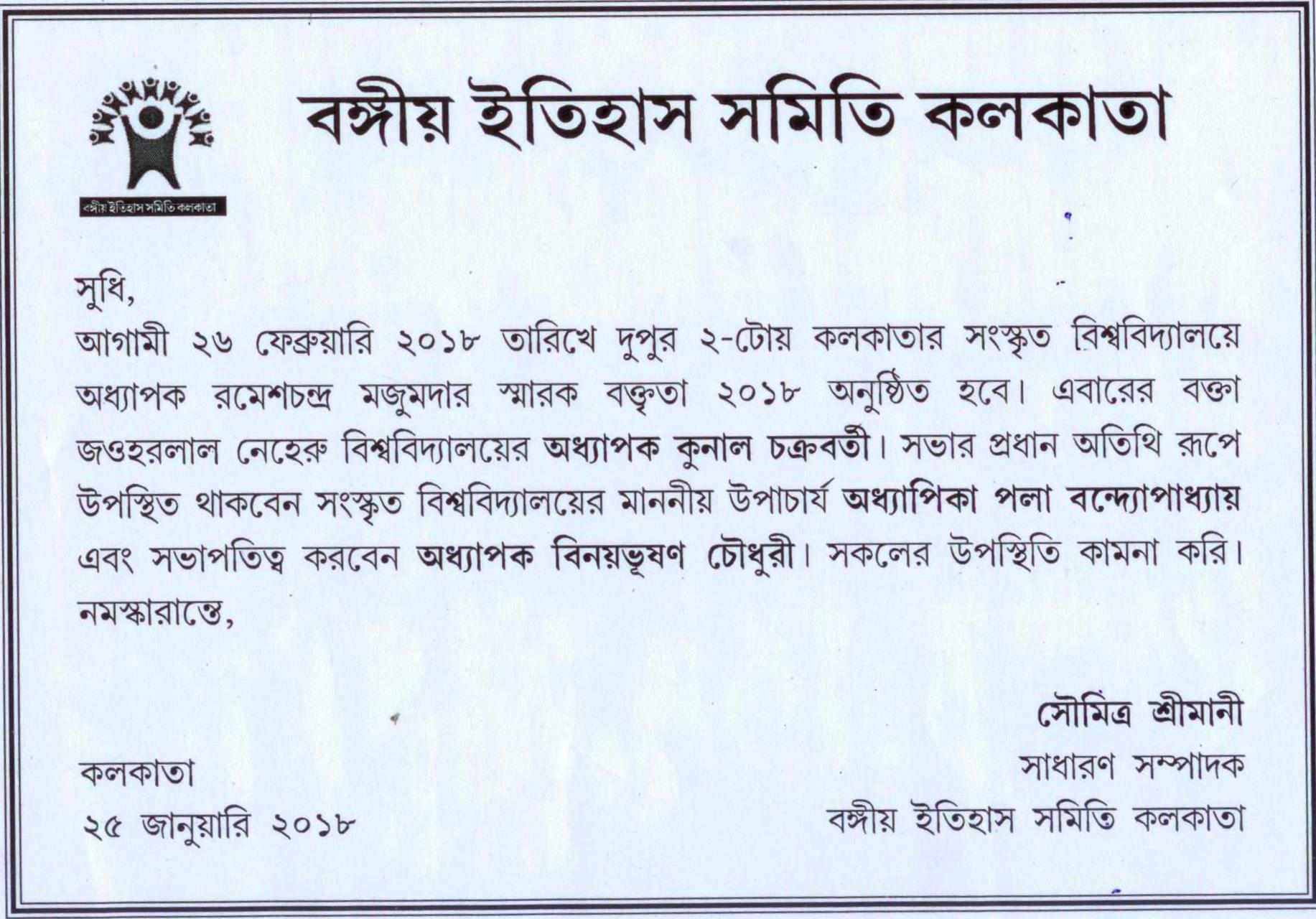 বঙ্গীয় ইতিহাস সমিতি কলকাতা

বঙ্গীয় ইতিহাস সমিতি কলকাতা

সুধি,

আগামী ২৬ ফেব্রুয়ারি ২০১৮ তারিখে দুপুর ২-টোয় কলকাতার সংস্কৃত বিশ্ববিদ্যালয়ে অধ্যাপক রমেশচন্দ্র মজুমদার স্মারক বক্তৃতা ২০১৮ অনুষ্ঠিত হবে। এবারের বক্তা জওহরলাল নেহেরু বিশ্ববিদ্যালয়ের অধ্যাপক কুনাল চক্রবর্তী। সভার প্রধান অতিথি রূপে উপস্থিত থাকবেন সংস্কৃত বিশ্ববিদ্যালয়ের মাননীয় উপাচার্য অধ্যাপিকা পলা বন্দ্যোপাধ্যায় এবং সভাপতিত্ব করবেন অধ্যাপক বিনয়ভূষণ চৌধুরী। সকলের উপস্থিতি কামনা করি।

নমস্কারান্তে,

সৌমিত্র শ্রীমানী
সাধারণ সম্পাদক
বঙ্গীয় ইতিহাস সমিতি কলকাতা

কলকাতা
২৫ জানুয়ারি ২০১৮